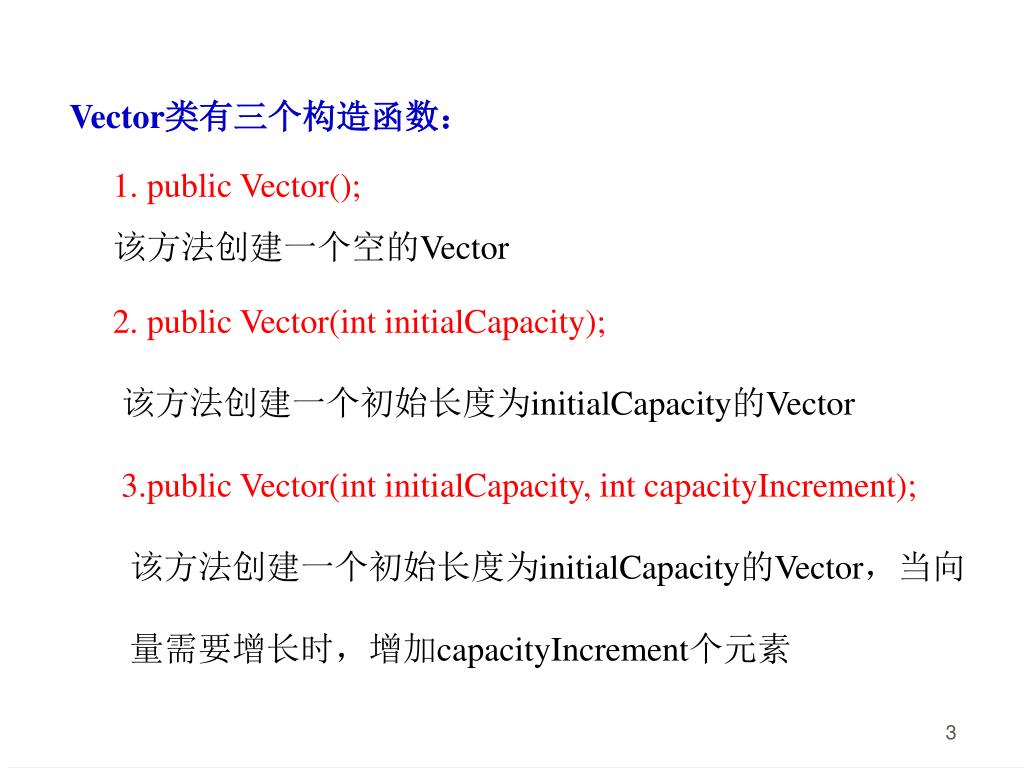 Vector类有三个构造函数：

1. public Vector();

该方法创建一个空的Vector

2. public Vector(int initialCapacity);

该方法创建一个初始长度为initialCapacity的Vector

3.public Vector(int initialCapacity, int capacityIncrement);

该方法创建一个初始长度为initialCapacity的Vector，当向量需要增长时，增加capacityIncrement个元素

3